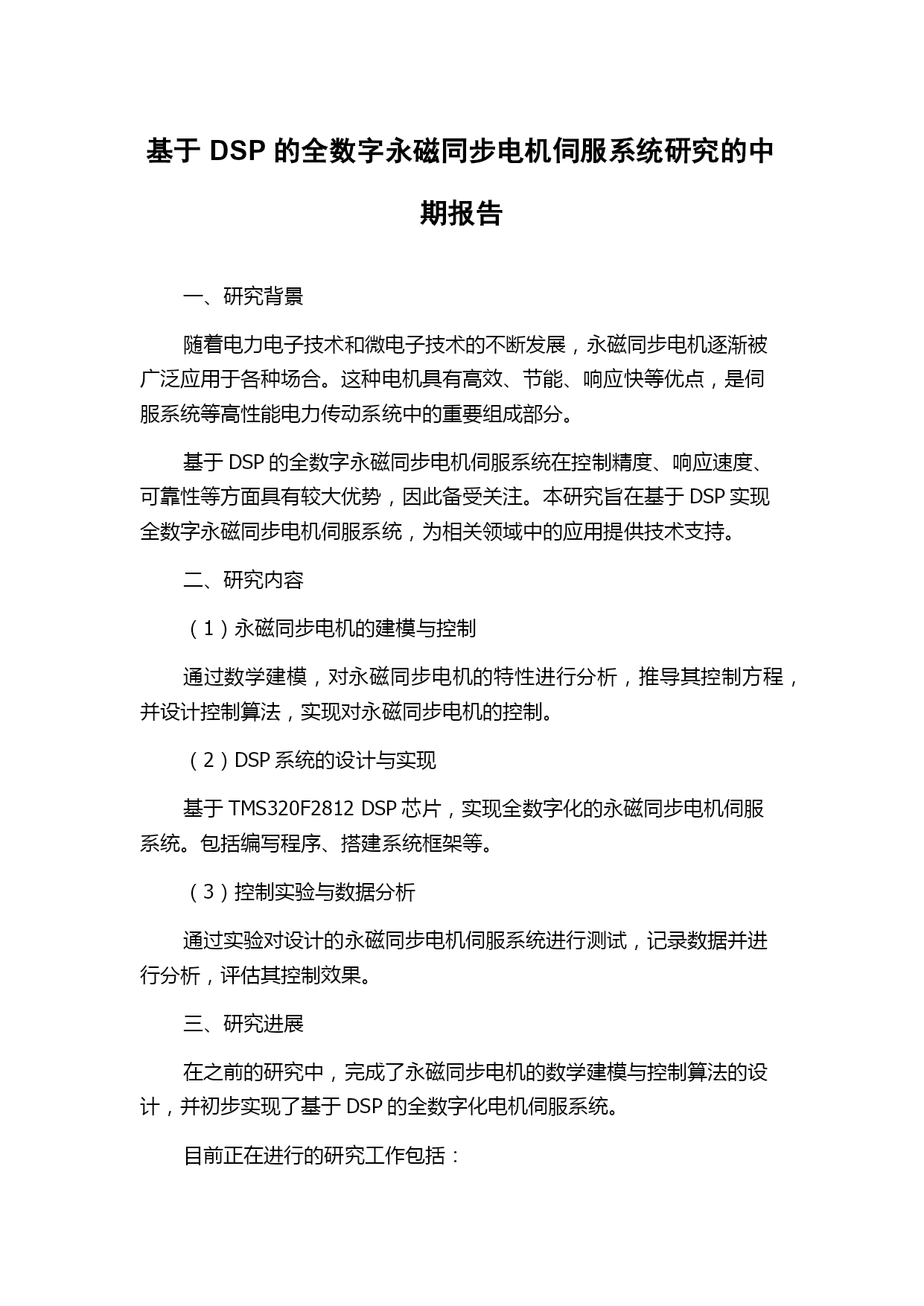 基于 DSP 的全数字永磁同步电机伺服系统研究的中期报告

一、研究背景

随着电力电子技术和微电子技术的不断发展，永磁同步电机逐渐被广泛应用于各种场合。这种电机具有高效、节能、响应快等优点，是伺服系统等高性能电力传动系统中的重要组成部分。

基于 DSP 的全数字永磁同步电机伺服系统在控制精度、响应速度、可靠性等方面具有较大优势，因此备受关注。本研究旨在基于 DSP 实现全数字永磁同步电机伺服系统，为相关领域中的应用提供技术支持。

二、研究内容

（1）永磁同步电机的建模与控制

通过数学建模，对永磁同步电机的特性进行分析，推导其控制方程，并设计控制算法，实现对永磁同步电机的控制。

（2）DSP 系统的设计与实现

基于 TMS320F2812 DSP 芯片，实现全数字化的永磁同步电机伺服系统。包括编写程序、搭建系统框架等。

（3）控制实验与数据分析

通过实验对设计的永磁同步电机伺服系统进行测试，记录数据并进行分析，评估其控制效果。

三、研究进展

在之前的研究中，完成了永磁同步电机的数学建模与控制算法的设计，并初步实现了基于 DSP 的全数字化电机伺服系统。

目前正在进行的研究工作包括：